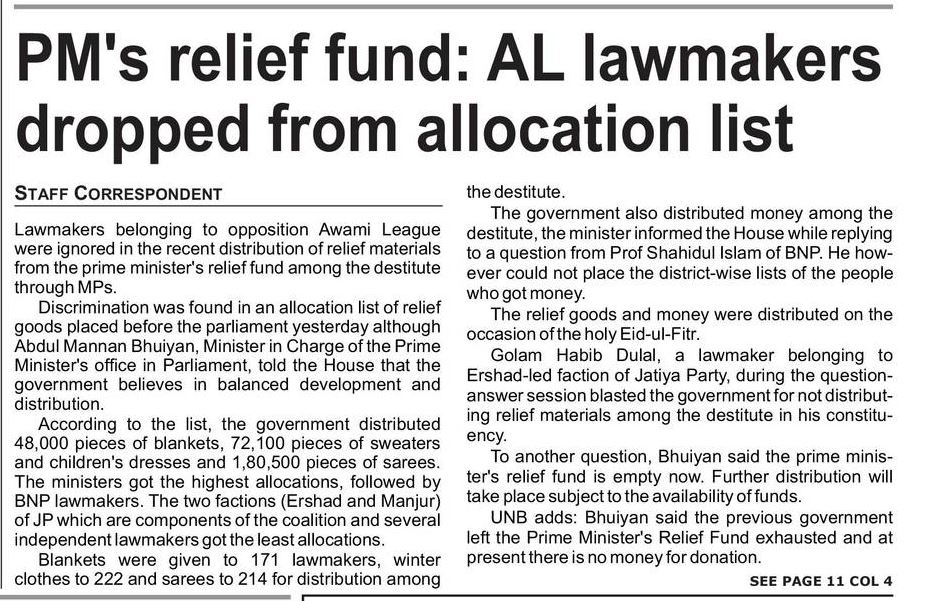 PM's relief fund: AL lawmakers dropped from allocation list

STAFF CORRESPONDENT

Lawmakers belonging to opposition Awami League were ignored in the recent distribution of relief materials from the prime minister's relief fund among the destitute through MPs.

Discrimination was found in an allocation list of relief goods placed before the parliament yesterday although Abdul Mannan Bhuiyan, Minister in Charge of the Prime Minister's office in Parliament, told the House that the government believes in balanced development and distribution.

According to the list, the government distributed 48,000 pieces of blankets, 72,100 pieces of sweaters and children's dresses and 1,80,500 pieces of sarees. The ministers got the highest allocations, followed by BNP lawmakers. The two factions (Ershad and Manjur) of JP which are components of the coalition and several independent lawmakers got the least allocations.

Blankets were given to 171 lawmakers, winter clothes to 222 and sarees to 214 for distribution among the destitute.

The government also distributed money among the destitute, the minister informed the House while replying to a question from Prof Shahidul Islam of BNP. He however could not place the district-wise lists of the people who got money.

The relief goods and money were distributed on the occasion of the holy Eid-ul-Fitr.

Golam Habib Dulal, a lawmaker belonging to Ershad-led faction of Jatiya Party, during the question-answer session blasted the government for not distributing relief materials among the destitute in his constituency.

To another question, Bhuiyan said the prime minister's relief fund is empty now. Further distribution will take place subject to the availability of funds.

UNB adds: Bhuiyan said the previous government left the Prime Minister's Relief Fund exhausted and at present there is no money for donation.

SEE PAGE 11 COL 4